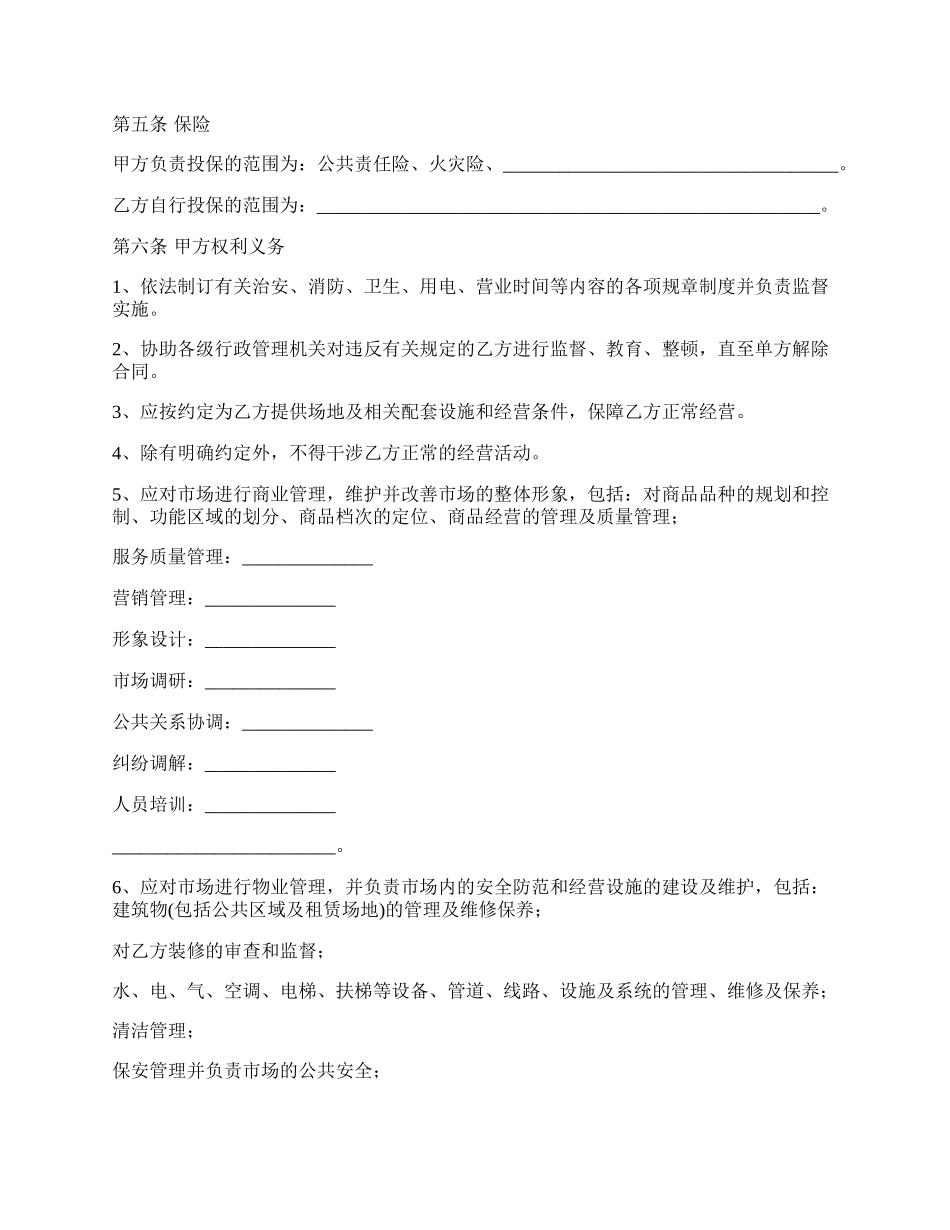 第五条 保险

甲方负责投保的范围为：公共责任险、火灾险、____________________________________。

乙方自行投保的范围为：______________________________________________________。

第六条 甲方权利义务

1、依法制订有关治安、消防、卫生、用电、营业时间等内容的各项规章制度并负责监督实施。

2、协助各级行政管理机关对违反有关规定的乙方进行监督、教育、整顿，直至单方解除合同。

3、应按约定为乙方提供场地及相关配套设施和经营条件，保障乙方正常经营。

4、除有明确约定外，不得干涉乙方正常的经营活动。

5、应对市场进行商业管理，维护并改善市场的整体形象，包括：对商品品种的规划和控制、功能区域的划分、商品档次的定位、商品经营的管理及质量管理；

服务质量管理：______________

营销管理：______________

形象设计：______________

市场调研：______________

公共关系协调：______________

纠纷调解：______________

人员培训：______________

________________________。

6、应对市场进行物业管理，并负责市场内的安全防范和经营设施的建设及维护，包括：建筑物(包括公共区域及租赁场地)的管理及维修保养；

对乙方装修的审查和监督；

水、电、气、空调、电梯、扶梯等设备、管道、线路、设施及系统的管理、维修及保养；

清洁管理；

保安管理并负责市场的公共安全；